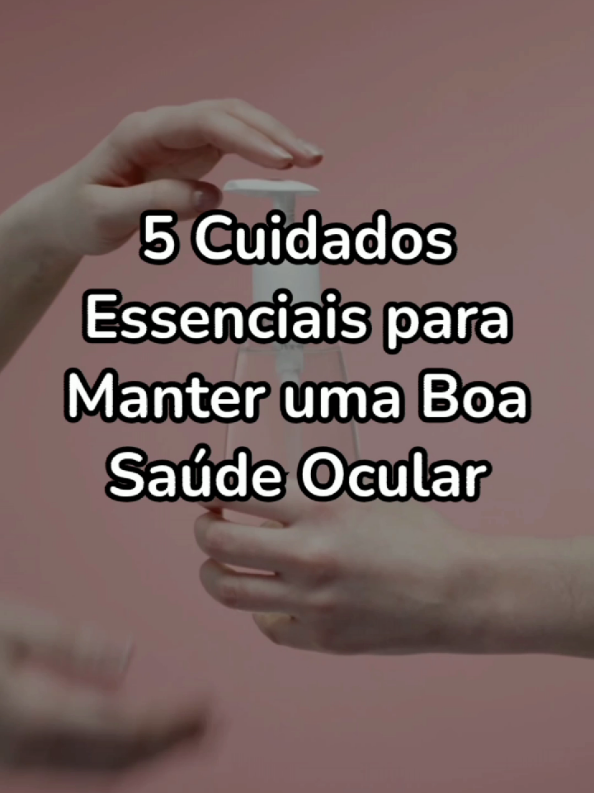 5 Cuidados Essenciais para Manter uma Boa Saúde Ocular